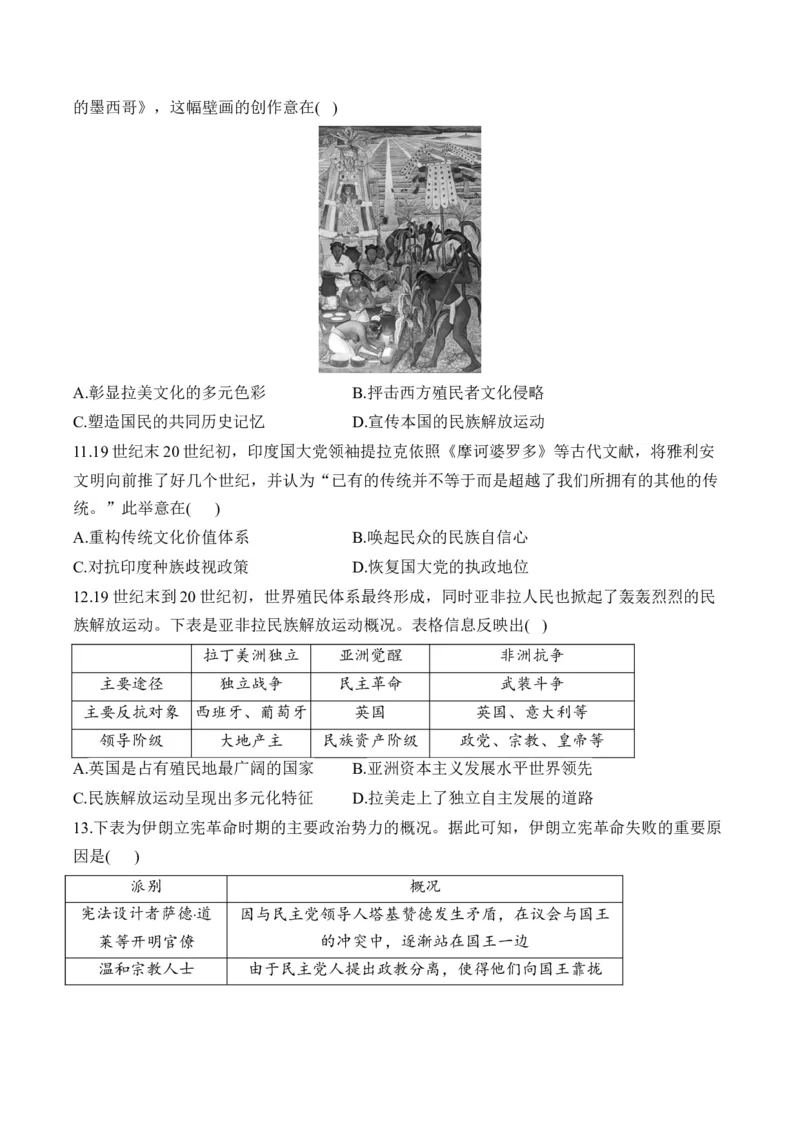 的墨西哥》，这幅壁画的创作意在( )

A.彰显拉美文化的多元色彩　　B.抨击西方殖民者文化侵略
C.塑造国民的共同历史记忆　　D.宣传本国的民族解放运动

11.19 世纪末 20 世纪初，印度国大党领袖提拉克依照《摩诃婆罗多》等古代文献，将雅利安文明向前推了好几个世纪，并认为“已有的传统并不等于而是超越了我们所拥有的其他的传统。”此举意在( )
A.重构传统文化价值体系　　B.唤起民众的民族自信心
C.对抗印度种族歧视政策　　D.恢复国大党的执政地位

12.19 世纪末到 20 世纪初，世界殖民体系最终形成，同时亚非拉人民也掀起了轰轰烈烈的民族解放运动。下表是亚非拉民族解放运动概况。表格信息反映出( )

| | 拉丁美洲独立 | 亚洲觉醒 | 非洲抗争 |
|---|---|---|---|
| 主要途径 | 独立战争 | 民主革命 | 武装斗争 |
| 主要反抗对象 | 西班牙、葡萄牙 | 英国 | 英国、意大利等 |
| 领导阶级 | 大地产主 | 民族资产阶级 | 政党、宗教、皇帝等 |

A.英国是占有殖民地最广阔的国家　　B.亚洲资本主义发展水平世界领先
C.民族解放运动呈现出多元化特征　　D.拉美走上了独立自主发展的道路

13.下表为伊朗立宪革命时期的主要政治势力的概况。据此可知，伊朗立宪革命失败的重要原因是( )

| 派别 | 概况 |
|---|---|
| 宪法设计者萨德·道莱等开明官僚 | 因与民主党领导人塔基赞德发生矛盾，在议会与国王的冲突中，逐渐站在国王一边 |
| 温和宗教人士 | 由于民主党人提出政教分离，使得他们向国王靠拢 |